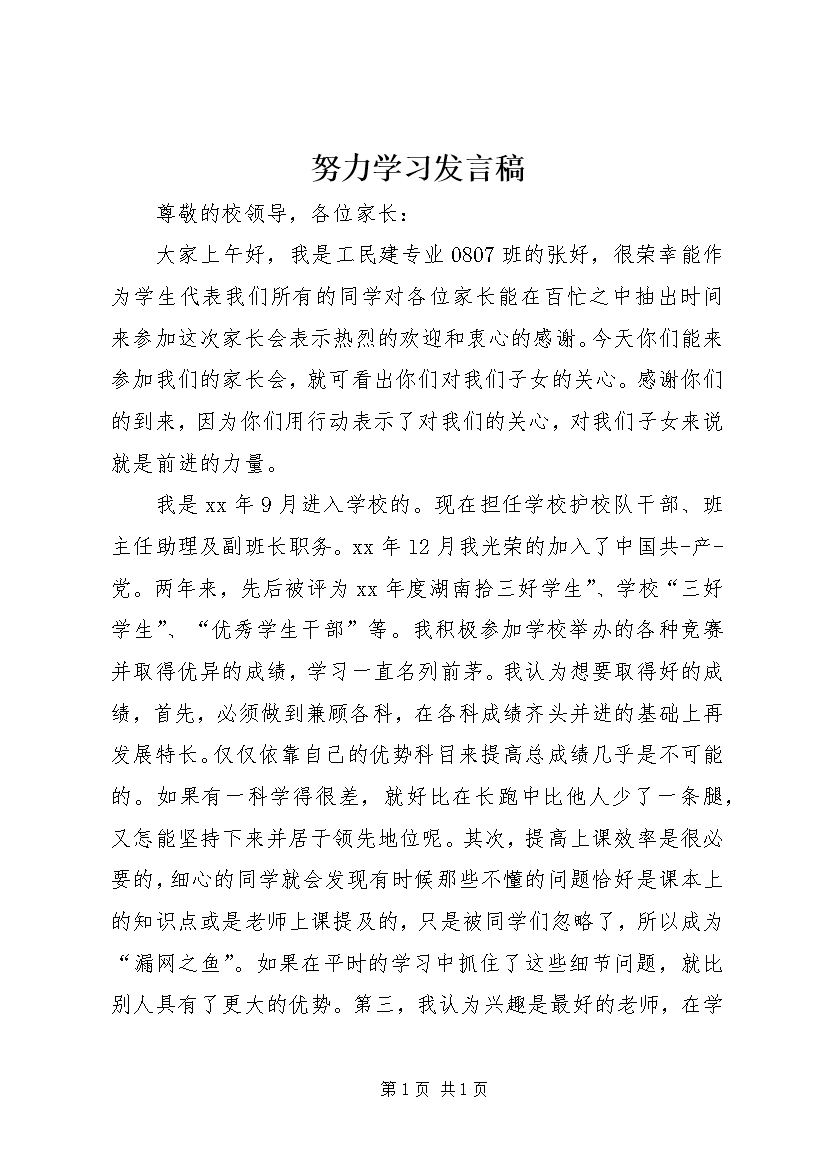 努力学习发言稿

尊敬的校领导，各位家长：

大家上午好，我是工民建专业0807班的张好，很荣幸能作为学生代表我们所有的同学对各位家长能在百忙之中抽出时间来参加这次家长会表示热烈的欢迎和衷心的感谢。今天你们能来参加我们的家长会，就可看出你们对我们子女的关心。感谢你们的到来，因为你们用行动表示了对我们的关心，对我们子女来说就是前进的力量。

我是xx年9月进入学校的。现在担任学校护校队干部、班主任助理及副班长职务。xx年12月我光荣的加入了中国共-产-党。两年来，先后被评为xx年度湖南拾三好学生”、学校“三好学生”、“优秀学生干部”等。我积极参加学校举办的各种竞赛并取得优异的成绩，学习一直名列前茅。我认为想要取得好的成绩，首先，必须做到兼顾各科，在各科成绩齐头并进的基础上再发展特长。仅仅依靠自己的优势科目来提高总成绩几乎是不可能的。如果有一科学得很差，就好比在长跑中比他人少了一条腿，又怎能坚持下来并居于领先地位呢。其次，提高上课效率是很必要的，细心的同学就会发现有时候那些不懂的问题恰好是课本上的知识点或是老师上课提及的，只是被同学们忽略了，所以成为“漏网之鱼”。如果在平时的学习中抓住了这些细节问题，就比别人具有了更大的优势。第三，我认为兴趣是最好的老师，在学

第1页 共1页